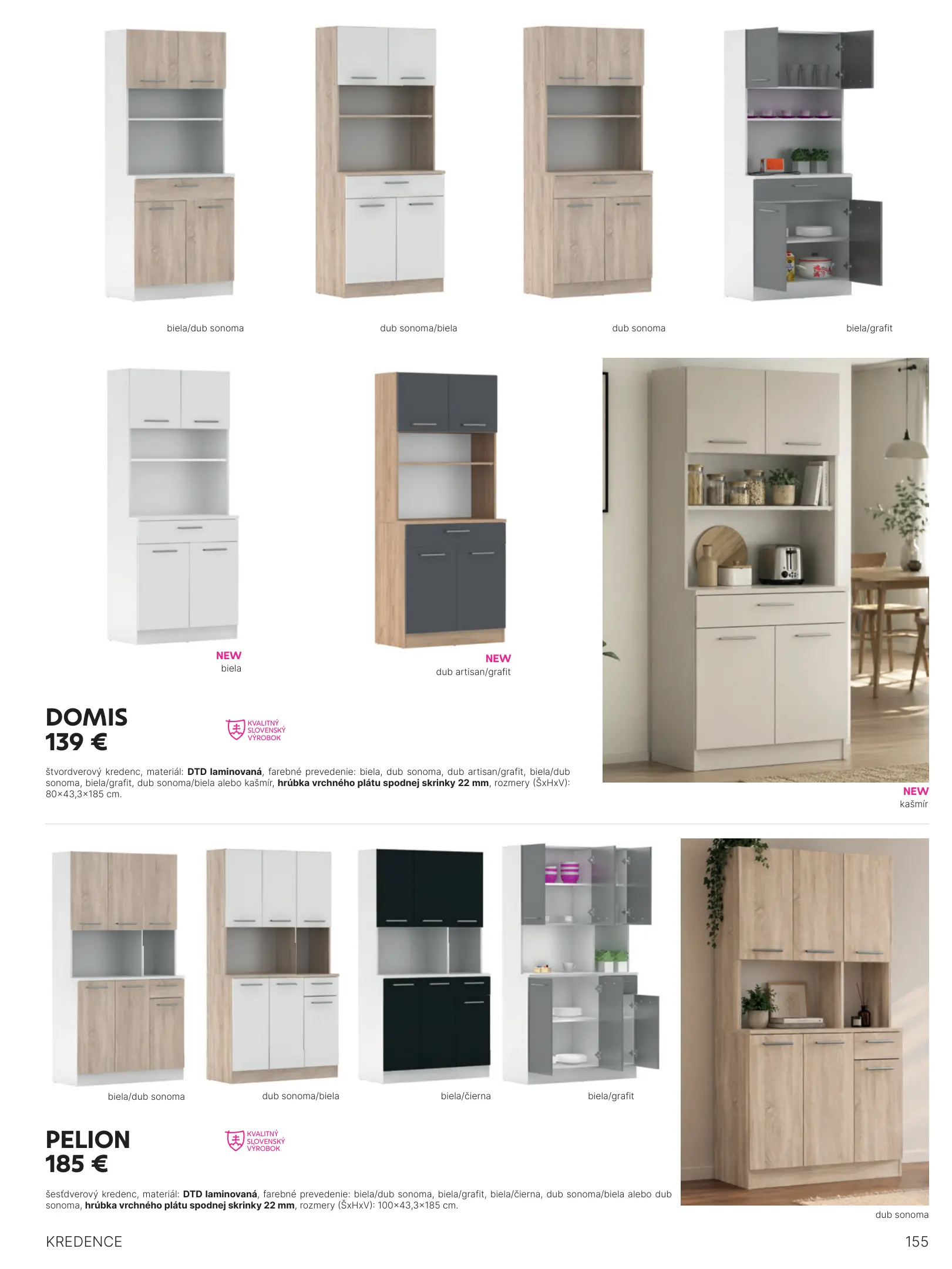 biela/dub sonoma

dub sonoma/biela

dub sonoma

biela/grafit

NEW
biela

NEW
dub artisan/grafit

DOMIS
139 €

KVALITNÝ
SLOVENSKÝ
VÝROBOK

štvordverový kredenc, materiál: DTD laminovaná, farebné prevedenie: biela, dub sonoma, dub artisan/grafit, biela/dub sonoma, biela/grafit, dub sonoma/biela alebo kašmír, hrúbka vrchného plátu spodnej skrinky 22 mm, rozmery (ŠxHxV): 80×43,3×185 cm.

NEW
kašmír

biela/dub sonoma

dub sonoma/biela

biela/čierna

biela/grafit

PELION
185 €

KVALITNÝ
SLOVENSKÝ
VÝROBOK

šesťdverový kredenc, materiál: DTD laminovaná, farebné prevedenie: biela/dub sonoma, biela/grafit, biela/čierna, dub sonoma/biela alebo dub sonoma, hrúbka vrchného plátu spodnej skrinky 22 mm, rozmery (ŠxHxV): 100×43,3×185 cm.

dub sonoma

KREDENCE

155